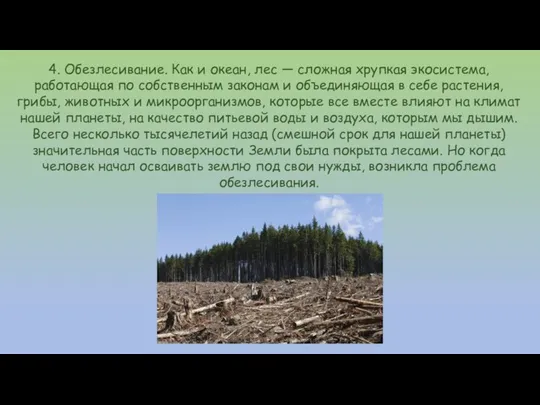 4. Обезлесивание. Как и океан, лес — сложная хрупкая экосистема, работающая по собственным законам и объединяющая в себе растения, грибы, животных и микроорганизмов, которые все вместе влияют на климат нашей планеты, на качество питьевой воды и воздуха, которым мы дышим. Всего несколько тысячелетий назад (смешной срок для нашей планеты) значительная часть поверхности Земли была покрыта лесами. Но когда человек начал осваивать землю под свои нужды, возникла проблема обезлесивания.